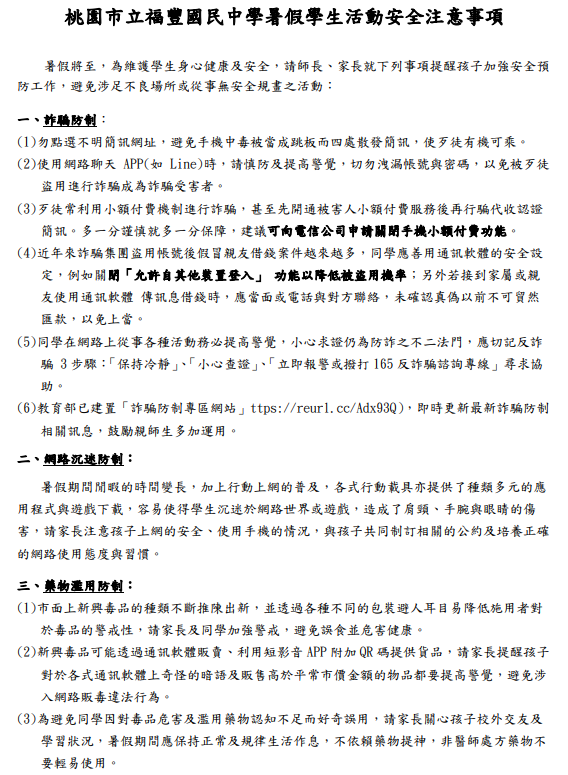 桃園市立福豐國民中學暑假學生活動安全注意事項

暑假將至，為維護學生身心健康及安全，請師長、家長就下列事項提醒孩子加強安全預防工作，避免涉足不良場所或從事無安全規畫之活動：

一、詐騙防制：
(1)勿點選不明簡訊網址，避免手機中毒被當成跳板而四處散發簡訊，使歹徒有機可乘。
(2)使用網路聊天 APP(如 Line)時，請慎防及提高警覺，切勿洩漏帳號與密碼，以免被歹徒盜用進行詐騙成為詐騙受害者。
(3)歹徒常利用小額付費機制進行詐騙，甚至先開通被害人小額付費服務後再行騙代收認證簡訊。多一分謹慎就多一分保障，建議可向電信公司申請關閉手機小額付費功能。
(4)近年來詐騙集團盜用帳號後假冒親友借錢案件越來越多，同學應善用通訊軟體的安全設定，例如關閉「允許自其他裝置登入」 功能以降低被盜用機率；另外若接到家屬或親友使用通訊軟體 傳訊息借錢時，應當面或電話與對方聯絡，未確認真偽以前不可貿然匯款，以免上當。
(5)同學在網路上從事各種活動務必提高警覺，小心求證仍為防詐之不二法門，應切記反詐騙 3 步驟:「保持冷靜」、「小心查證」、「立即報警或撥打 165 反詐騙諮詢專線」尋求協助。
(6)教育部已建置「詐騙防制專區網站」ttps://reurl.cc/Adx93Q)，即時更新最新詐騙防制相關訊息，鼓勵親師生多加運用。

二、網路沉迷防制：
暑假期間閒暇的時間變長，加上行動上網的普及，各式行動載具亦提供了種類多元的應用程式與遊戲下載，容易使得學生沉迷於網路世界或遊戲，造成了肩頸、手腕與眼睛的傷害，請家長注意孩子上網的安全、使用手機的情況，與孩子共同制訂相關的公約及培養正確的網路使用態度與習慣。

三、藥物濫用防制：
(1)市面上新興毒品的種類不斷推陳出新，並透過各種不同的包裝避人耳目易降低施用者對於毒品的警戒性，請家長及同學加強警戒，避免誤食並危害健康。
(2)新興毒品可能透過通訊軟體販賣、利用短影音 APP 附加 QR 碼提供貨品，請家長提醒孩子對於各式通訊軟體上奇怪的暗語及販售高於平常市價金額的物品都要提高警覺，避免涉入網路販毒違法行為。
(3)為避免同學因對毒品危害及濫用藥物認知不足而好奇誤用，請家長關心孩子校外交友及學習狀況，暑假期間應保持正常及規律生活作息，不依賴藥物提神，非醫師處方藥物不要輕易使用。